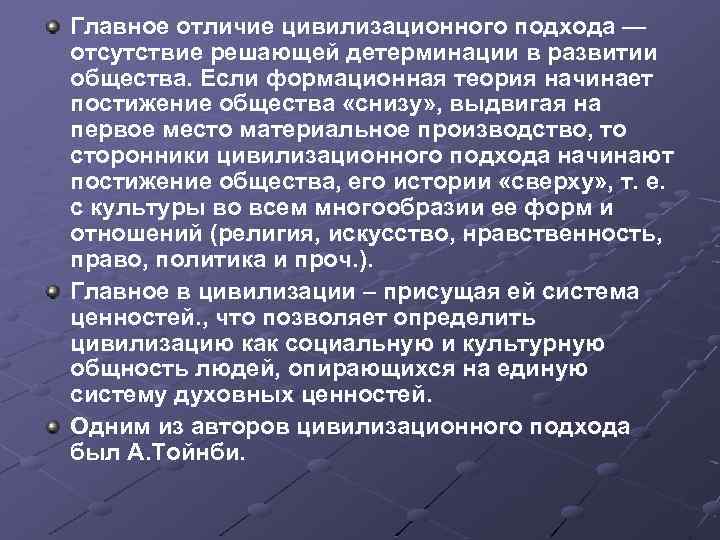 Главное отличие цивилизационного подхода — отсутствие решающей детерминации в развитии общества. Если формационная теория начинает постижение общества «снизу», выдвигая на первое место материальное производство, то сторонники цивилизационного подхода начинают постижение общества, его истории «сверху», т. е. с культуры во всем многообразии ее форм и отношений (религия, искусство, нравственность, право, политика и проч.).

Главное в цивилизации – присущая ей система ценностей., что позволяет определить цивилизацию как социальную и культурную общность людей, опирающихся на единую систему духовных ценностей.

Одним из авторов цивилизационного подхода был А.Тойнби.